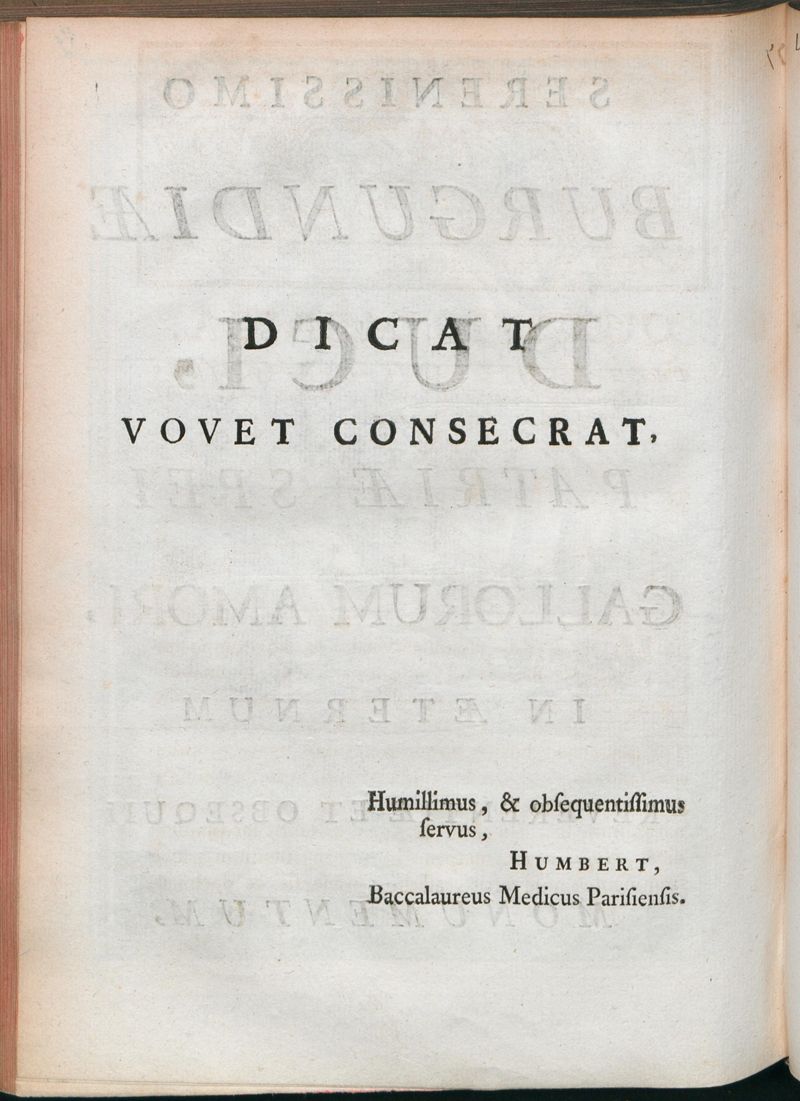 DICAT
VOVET CONSECRAT,

Humillimus, & obſequentiſſimus ſervus,
HUMBERT,
Baccalaureus Medicus Pariſienſis.